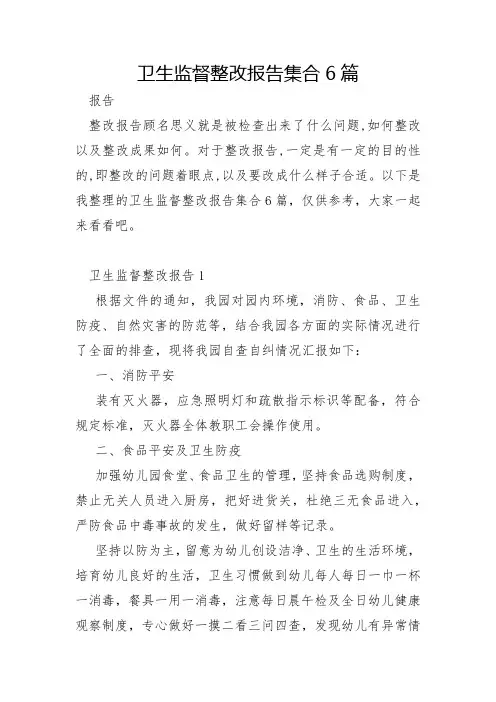 卫生监督整改报告集合 6 篇

报告

整改报告顾名思义就是被检查出来了什么问题,如何整改以及整改成果如何。对于整改报告,一定是有一定的目的性的,即整改的问题着眼点,以及要改成什么样子合适。以下是我整理的卫生监督整改报告集合 6 篇,仅供参考,大家一起来看看吧。

卫生监督整改报告 1

根据文件的通知,我园对园内环境,消防、食品、卫生防疫、自然灾害的防范等,结合我园各方面的实际情况进行了全面的排查,现将我园自查自纠情况汇报如下:

一、消防平安

装有灭火器,应急照明灯和疏散指示标识等配备,符合规定标准,灭火器全体教职工会操作使用。

二、食品平安及卫生防疫

加强幼儿园食堂、食品卫生的管理,坚持食品选购制度,禁止无关人员进入厨房,把好进货关,杜绝三无食品进入,严防食品中毒事故的发生,做好留样等记录。

坚持以防为主,留意为幼儿创设洁净、卫生的生活环境,培育幼儿良好的生活,卫生习惯做到幼儿每人每日一巾一杯一消毒,餐具一用一消毒,注意每日晨午检及全日幼儿健康观察制度,专心做好一摸二看三问四查,发现幼儿有异常情